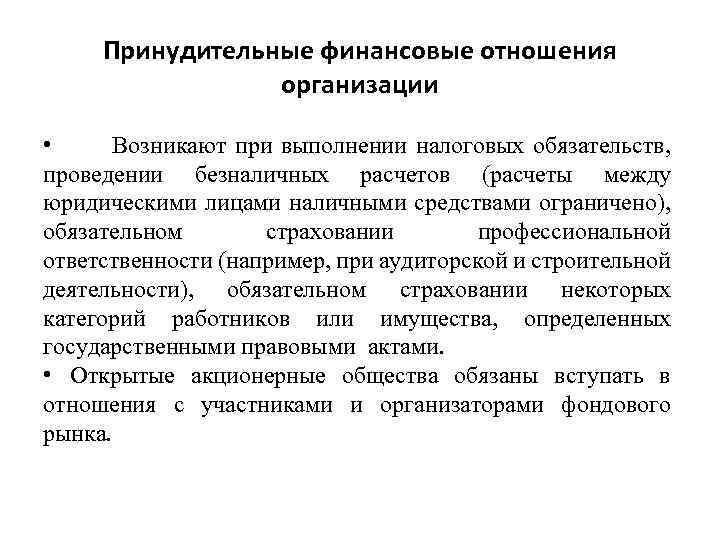 Принудительные финансовые отношения организации

• Возникают при выполнении налоговых обязательств, проведении безналичных расчетов (расчеты между юридическими лицами наличными средствами ограничено), обязательном страховании профессиональной ответственности (например, при аудиторской и строительной деятельности), обязательном страховании некоторых категорий работников или имущества, определенных государственными правовыми актами.

• Открытые акционерные общества обязаны вступать в отношения с участниками и организаторами фондового рынка.